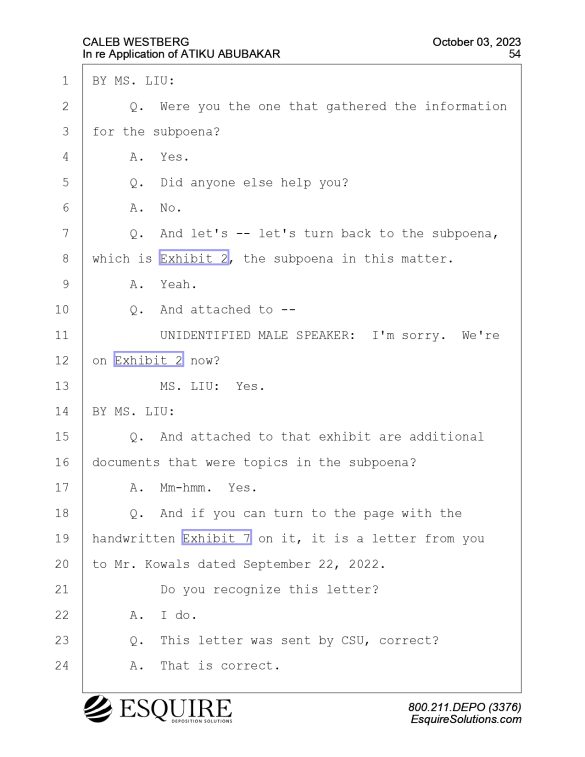 CALEB WESTBERG
In re Application of ATIKU ABUBAKAR

October 03, 2023
54

1 BY MS. LIU:
2 Q. Were you the one that gathered the information
3 for the subpoena?
4 A. Yes.
5 Q. Did anyone else help you?
6 A. No.
7 Q. And let's -- let's turn back to the subpoena,
8 which is Exhibit 2, the subpoena in this matter.
9 A. Yeah.
10 Q. And attached to --
11 UNIDENTIFIED MALE SPEAKER: I'm sorry. We're
12 on Exhibit 2 now?
13 MS. LIU: Yes.
14 BY MS. LIU:
15 Q. And attached to that exhibit are additional
16 documents that were topics in the subpoena?
17 A. Mm-hmm. Yes.
18 Q. And if you can turn to the page with the
19 handwritten Exhibit 7 on it, it is a letter from you
20 to Mr. Kowals dated September 22, 2022.
21 Do you recognize this letter?
22 A. I do.
23 Q. This letter was sent by CSU, correct?
24 A. That is correct.

ESQUIRE
DEPOSITION SOLUTIONS

800.211.DEPO (3376)
EsquireSolutions.com